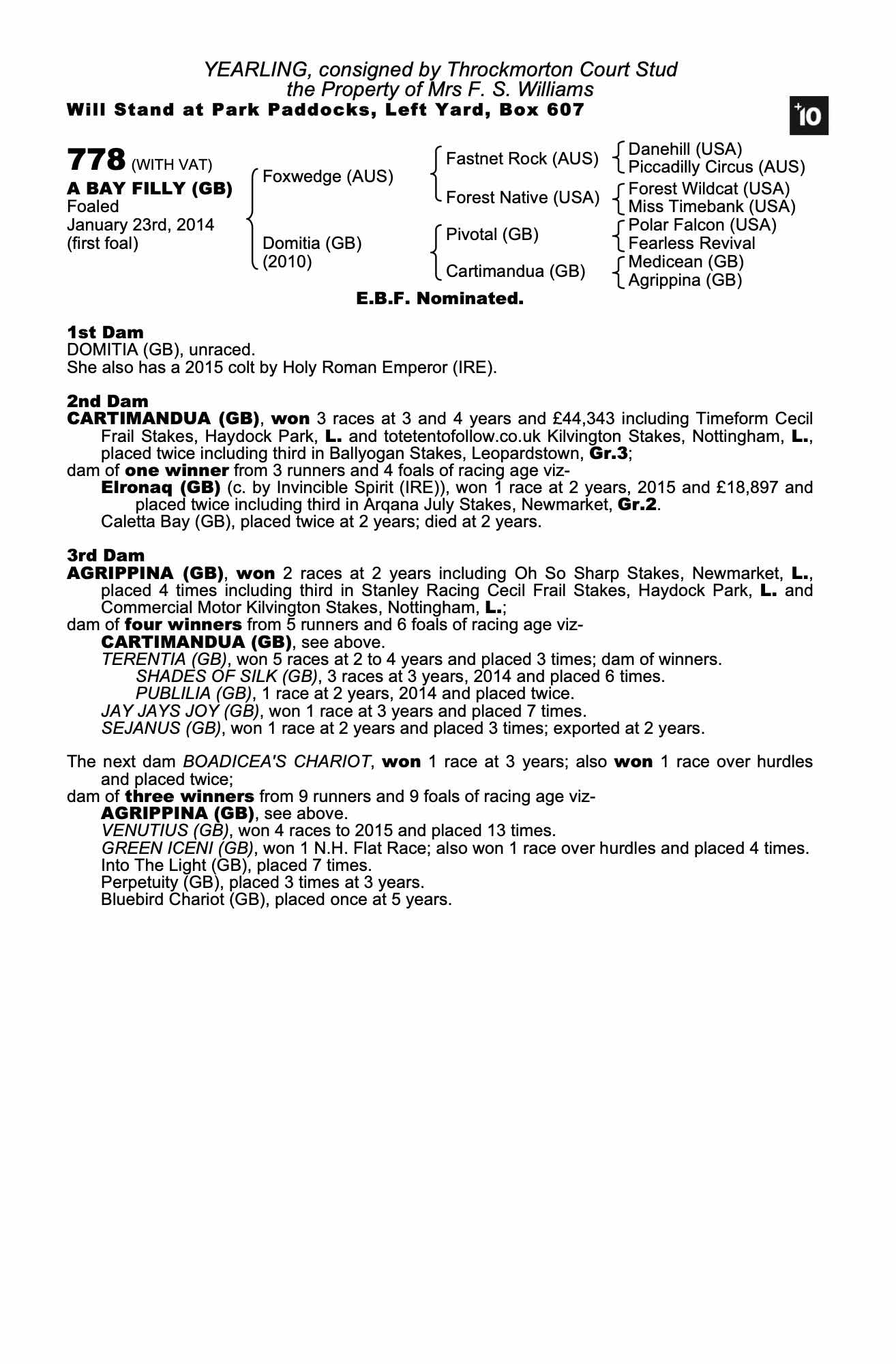 YEARLING, consigned by Throckmorton Court Stud
the Property of Mrs F. S. Williams
Will Stand at Park Paddocks, Left Yard, Box 607

+10

778 (WITH VAT)
A BAY FILLY (GB)
Foaled
January 23rd, 2014
(first foal)

Foxwedge (AUS)
Domitia (GB)
(2010)

Fastnet Rock (AUS)
Forest Native (USA)
Pivotal (GB)
Cartimandua (GB)

Danehill (USA)
Piccadilly Circus (AUS)
Forest Wildcat (USA)
Miss Timebank (USA)
Polar Falcon (USA)
Fearless Revival
Medicean (GB)
Agrippina (GB)

E.B.F. Nominated.

1st Dam
DOMITIA (GB), unraced.
She also has a 2015 colt by Holy Roman Emperor (IRE).

2nd Dam
CARTIMANDUA (GB), won 3 races at 3 and 4 years and £44,343 including Timeform Cecil Frail Stakes, Haydock Park, L. and totetentofollow.co.uk Kilvington Stakes, Nottingham, L., placed twice including third in Ballyogan Stakes, Leopardstown, Gr.3;
dam of one winner from 3 runners and 4 foals of racing age viz-
Elronaq (GB) (c. by Invincible Spirit (IRE)), won 1 race at 2 years, 2015 and £18,897 and placed twice including third in Arqana July Stakes, Newmarket, Gr.2.
Caletta Bay (GB), placed twice at 2 years; died at 2 years.

3rd Dam
AGRIPPINA (GB), won 2 races at 2 years including Oh So Sharp Stakes, Newmarket, L., placed 4 times including third in Stanley Racing Cecil Frail Stakes, Haydock Park, L. and Commercial Motor Kilvington Stakes, Nottingham, L.;
dam of four winners from 5 runners and 6 foals of racing age viz-
CARTIMANDUA (GB), see above.
TERENTIA (GB), won 5 races at 2 to 4 years and placed 3 times; dam of winners.
SHADES OF SILK (GB), 3 races at 3 years, 2014 and placed 6 times.
PUBLILIA (GB), 1 race at 2 years, 2014 and placed twice.
JAY JAYS JOY (GB), won 1 race at 3 years and placed 7 times.
SEJANUS (GB), won 1 race at 2 years and placed 3 times; exported at 2 years.

The next dam BOADICEA'S CHARIOT, won 1 race at 3 years; also won 1 race over hurdles and placed twice;
dam of three winners from 9 runners and 9 foals of racing age viz-
AGRIPPINA (GB), see above.
VENUTIUS (GB), won 4 races to 2015 and placed 13 times.
GREEN ICENI (GB), won 1 N.H. Flat Race; also won 1 race over hurdles and placed 4 times.
Into The Light (GB), placed 7 times.
Perpetuity (GB), placed 3 times at 3 years.
Bluebird Chariot (GB), placed once at 5 years.